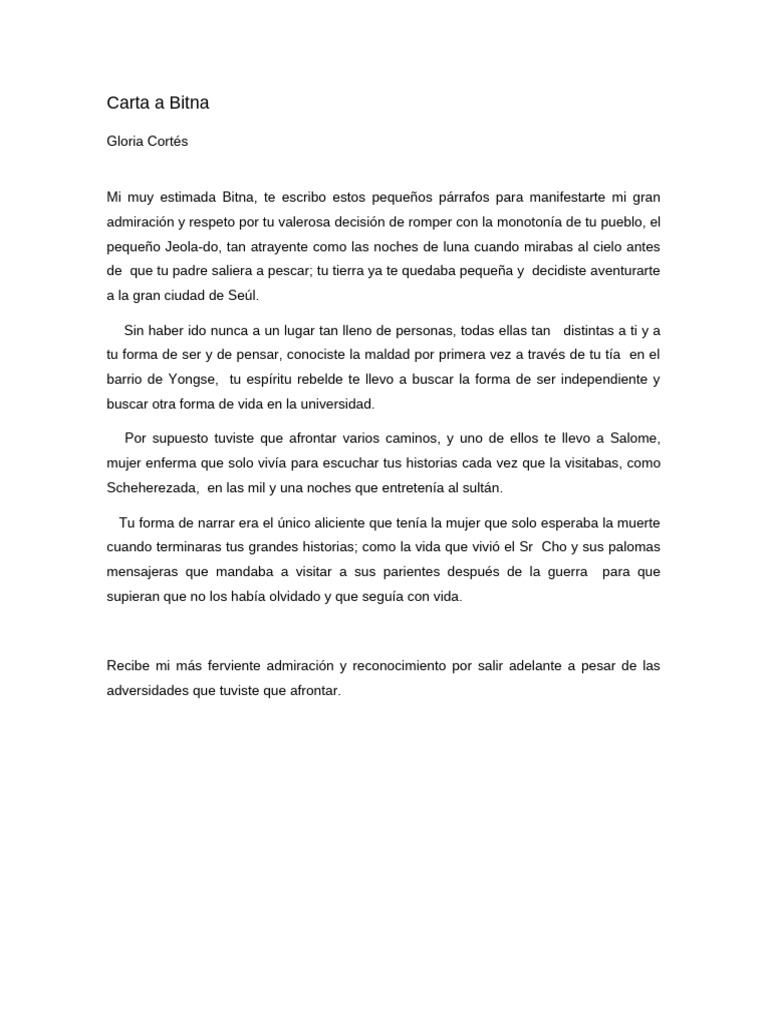 Carta a Bitna

Gloria Cortés

Mi muy estimada Bitna, te escribo estos pequeños párrafos para manifestarte mi gran admiración y respeto por tu valerosa decisión de romper con la monotonía de tu pueblo, el pequeño Jeola-do, tan atrayente como las noches de luna cuando mirabas al cielo antes de que tu padre saliera a pescar; tu tierra ya te quedaba pequeña y decidiste aventurarte a la gran ciudad de Seúl.

Sin haber ido nunca a un lugar tan lleno de personas, todas ellas tan distintas a ti y a tu forma de ser y de pensar, conociste la maldad por primera vez a través de tu tía en el barrio de Yongse, tu espíritu rebelde te llevo a buscar la forma de ser independiente y buscar otra forma de vida en la universidad.

Por supuesto tuviste que afrontar varios caminos, y uno de ellos te llevo a Salome, mujer enferma que solo vivía para escuchar tus historias cada vez que la visitabas, como Scheherezada, en las mil y una noches que entretenía al sultán.

Tu forma de narrar era el único aliciente que tenía la mujer que solo esperaba la muerte cuando terminaras tus grandes historias; como la vida que vivió el Sr Cho y sus palomas mensajeras que mandaba a visitar a sus parientes después de la guerra para que supieran que no los había olvidado y que seguía con vida.

Recibe mi más ferviente admiración y reconocimiento por salir adelante a pesar de las adversidades que tuviste que afrontar.